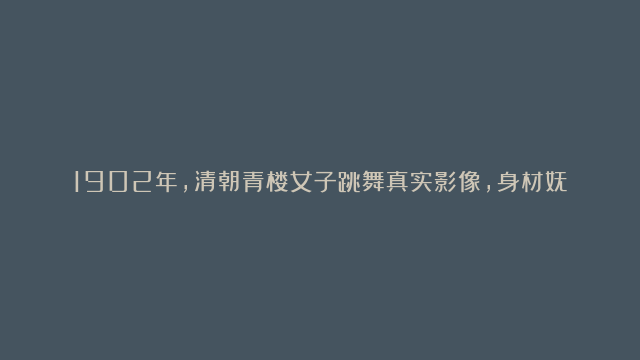 1902年，清朝青楼女子跳舞真实影像，身材妖